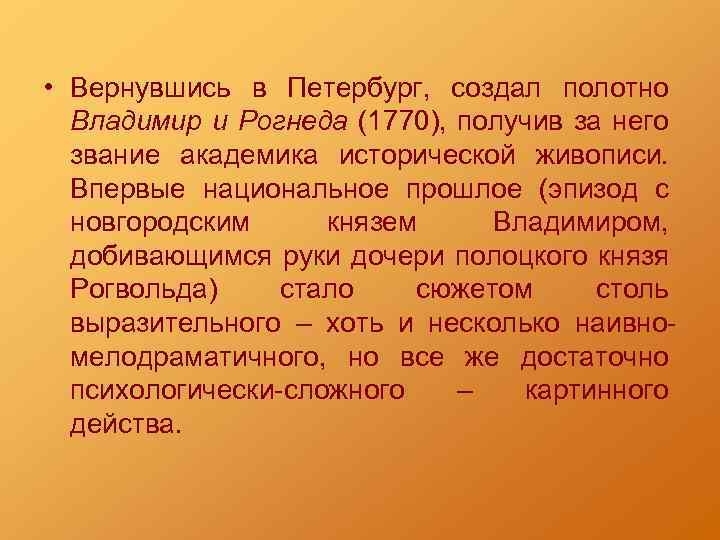 • Вернувшись в Петербург, создал полотно Владимир и Рогнеда (1770), получив за него звание академика исторической живописи. Впервые национальное прошлое (эпизод с новгородским князем Владимиром, добивающимся руки дочери полоцкого князя Рогвольда) стало сюжетом столь выразительного – хоть и несколько наивно-мелодраматичного, но все же достаточно психологически-сложного – картинного действа.